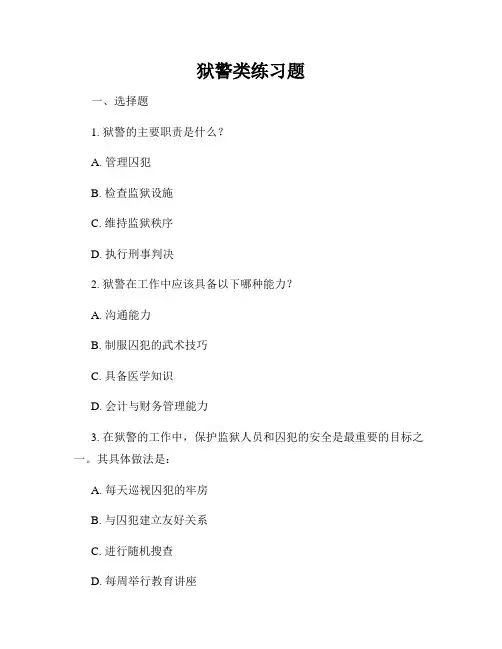 狱警类练习题

一、选择题

1. 狱警的主要职责是什么？

A. 管理囚犯

B. 检查监狱设施

C. 维持监狱秩序

D. 执行刑事判决

2. 狱警在工作中应该具备以下哪种能力？

A. 沟通能力

B. 制服囚犯的武术技巧

C. 具备医学知识

D. 会计与财务管理能力

3. 在狱警的工作中，保护监狱人员和囚犯的安全是最重要的目标之一。其具体做法是：

A. 每天巡视囚犯的牢房

B. 与囚犯建立友好关系

C. 进行随机搜查

D. 每周举行教育讲座